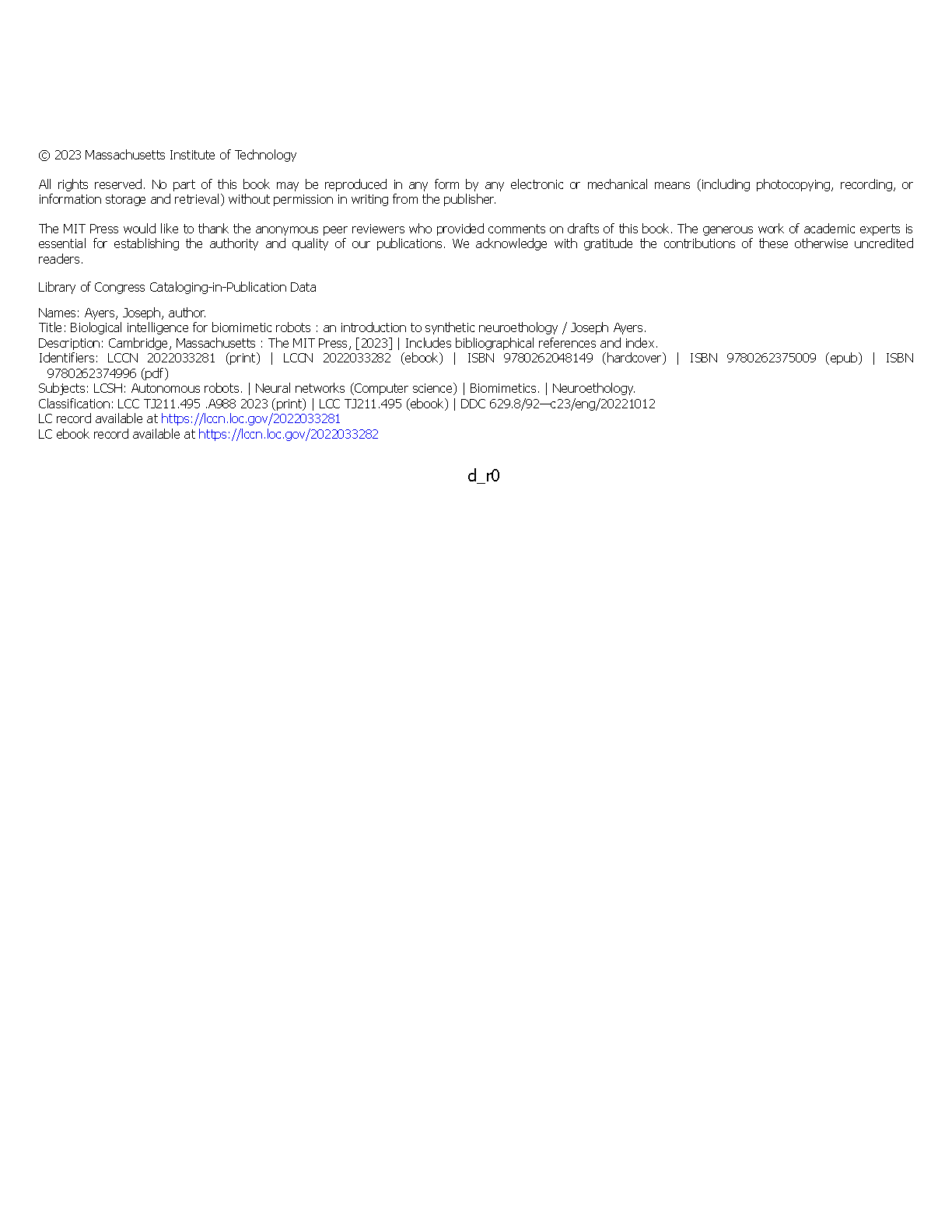 © 2023 Massachusetts Institute of Technology

All rights reserved. No part of this book may be reproduced in any form by any electronic or mechanical means (including photocopying, recording, or information storage and retrieval) without permission in writing from the publisher.

The MIT Press would like to thank the anonymous peer reviewers who provided comments on drafts of this book. The generous work of academic experts is essential for establishing the authority and quality of our publications. We acknowledge with gratitude the contributions of these otherwise uncredited readers.

Library of Congress Cataloging-in-Publication Data

Names: Ayers, Joseph, author.
Title: Biological intelligence for biomimetic robots : an introduction to synthetic neuroethology / Joseph Ayers.
Description: Cambridge, Massachusetts : The MIT Press, [2023] | Includes bibliographical references and index.
Identifiers: LCCN 2022033281 (print) | LCCN 2022033282 (ebook) | ISBN 9780262048149 (hardcover) | ISBN 9780262375009 (epub) | ISBN 9780262374996 (pdf)
Subjects: LCSH: Autonomous robots. | Neural networks (Computer science) | Biomimetics. | Neuroethology.
Classification: LCC TJ211.495 .A988 2023 (print) | LCC TJ211.495 (ebook) | DDC 629.8/92—c23/eng/20221012
LC record available at https://lccn.loc.gov/2022033281
LC ebook record available at https://lccn.loc.gov/2022033282

d_r0